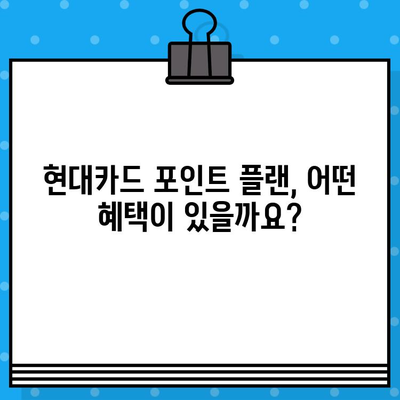 현대카드 포인트 플랜, 어떤 혜택이 있을까요?